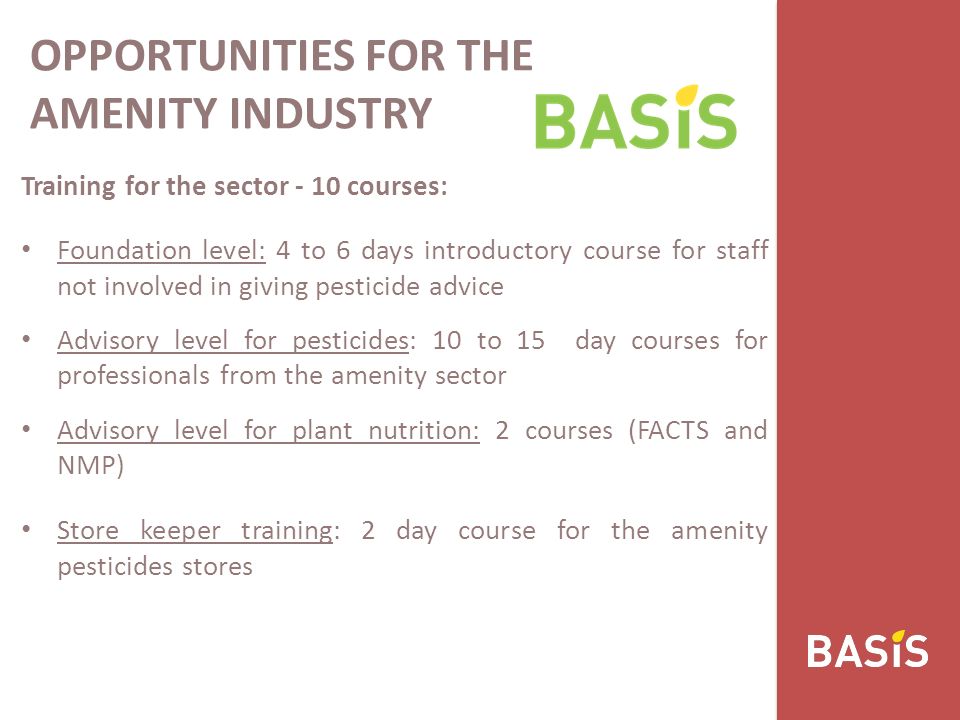 OPPORTUNITIES FOR THE AMENITY INDUSTRY

BASIS

Training for the sector - 10 courses:

• Foundation level: 4 to 6 days introductory course for staff not involved in giving pesticide advice

• Advisory level for pesticides: 10 to 15 day courses for professionals from the amenity sector

• Advisory level for plant nutrition: 2 courses (FACTS and NMP)

• Store keeper training: 2 day course for the amenity pesticides stores

BASIS